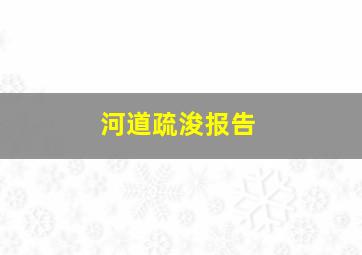 河道疏浚报告